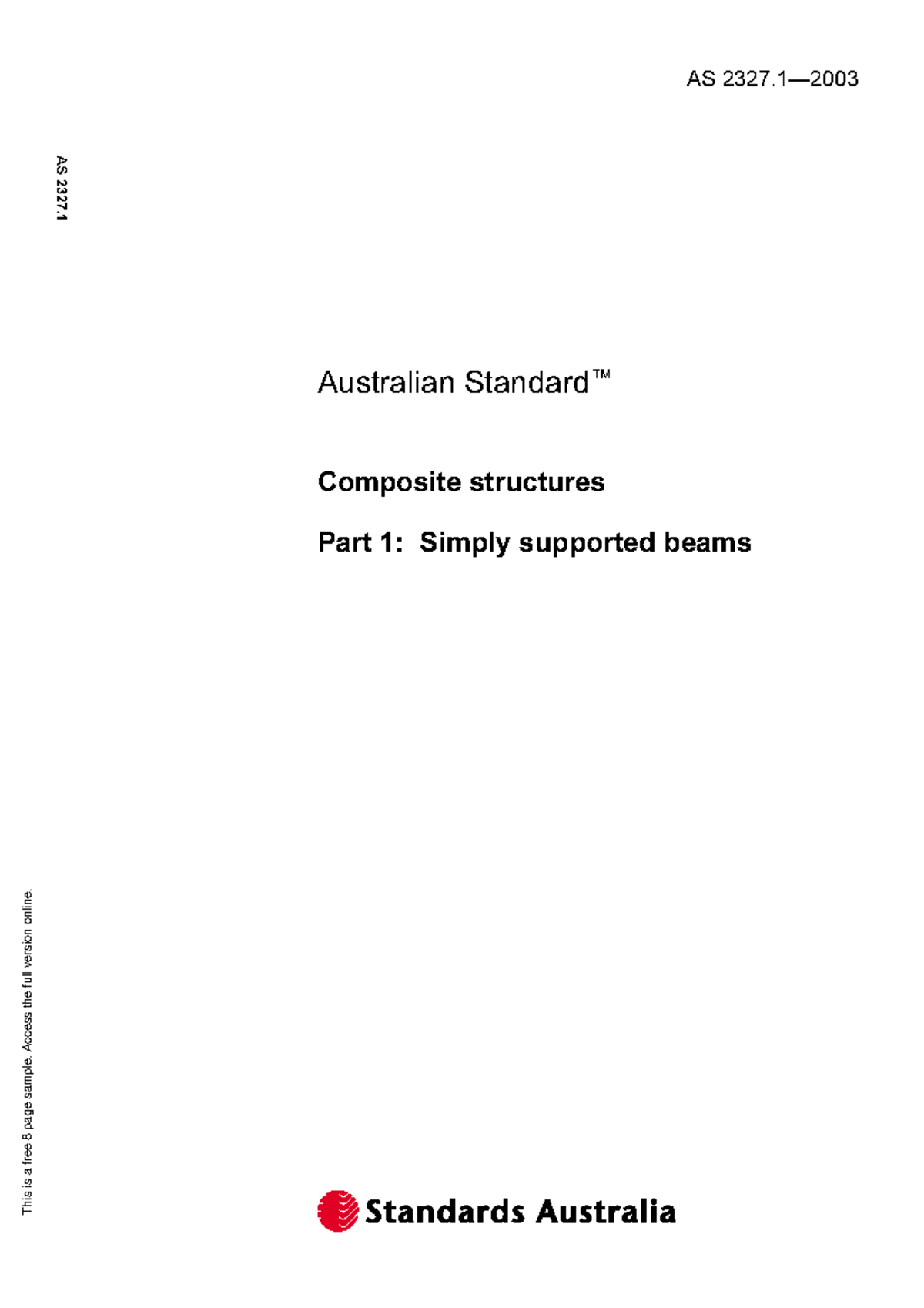 AS 2327.1—2003

AS 2327.1

Australian Standard™

Composite structures

Part 1: Simply supported beams

This is a free 8 page sample. Access the full version online.

Standards Australia